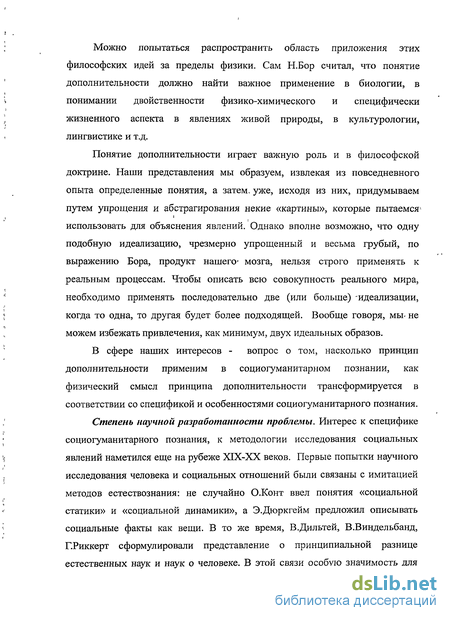 Можно попытаться распространить область приложения этих философских идей за пределы физики. Сам Н.Бор считал, что понятие дополнительности должно найти важное применение в биологии, в понимании двойственности физико-химического и специфически жизненного аспекта в явлениях живой природы, в культурологии, лингвистике и т.д.

Понятие дополнительности играет важную роль и в философской доктрине. Наши представления мы образуем, извлекая из повседневного опыта определенные понятия, а затем уже, исходя из них, придумываем путем упрощения и абстрагирования некие «картины», которые пытаемся использовать для объяснения явлений. Однако вполне возможно, что одну подобную идеализацию, чрезмерно упрощенный и весьма грубый, по выражению Бора, продукт нашего мозга, нельзя строго применять к реальным процессам. Чтобы описать всю совокупность реального мира, необходимо применять последовательно две (или больше) идеализации, когда то одна, то другая будет более подходящей. Вообще говоря, мы не можем избежать привлечения, как минимум, двух идеальных образов.

В сфере наших интересов - вопрос о том, насколько принцип дополнительности применим в социогуманитарном познании, как физический смысл принципа дополнительности трансформируется в соответствии со спецификой и особенностями социогуманитарного познания.

Степень научной разработанности проблемы. Интерес к специфике социогуманитарного познания, к методологии исследования социальных явлений наметился еще на рубеже XIX-XX веков. Первые попытки научного исследования человека и социальных отношений были связаны с имитацией методов естествознания: не случайно О.Конт ввел понятия «социальной статики» и «социальной динамики», а Э.Дюркгейм предложил описывать социальные факты как вещи. В то же время, В.Дильтей, В.Виндельбанд, Г.Риккерт сформулировали представление о принципиальной разнице естественных наук и наук о человеке. В этой связи особую значимость для

dsLib.net
библиотека диссертаций